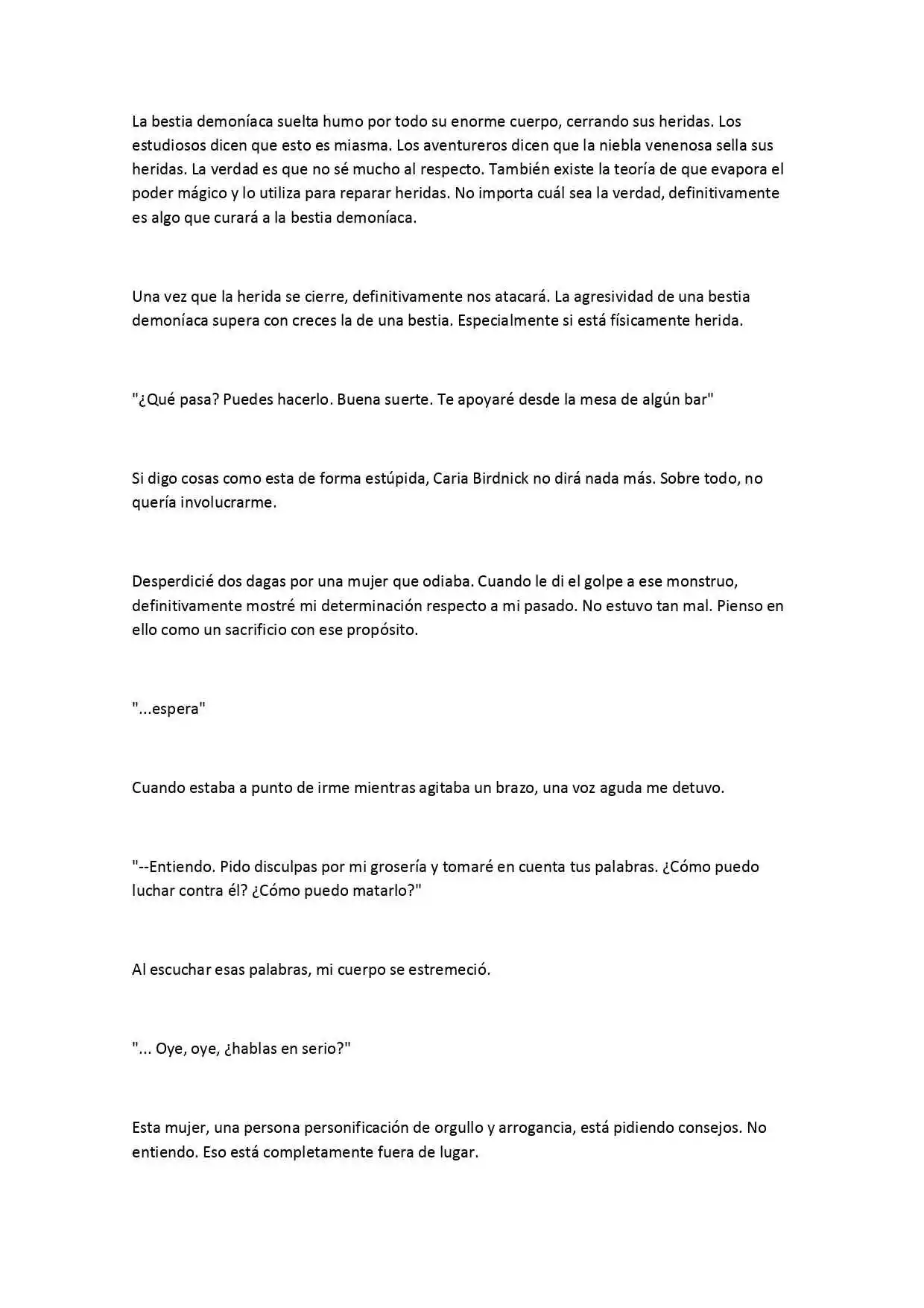 La bestia demoníaca suelta humo por todo su enorme cuerpo, cerrando sus heridas. Los estudiosos dicen que esto es miasma. Los aventureros dicen que la niebla venenosa sella sus heridas. La verdad es que no sé mucho al respecto. También existe la teoría de que evapora el poder mágico y lo utiliza para reparar heridas. No importa cuál sea la verdad, definitivamente es algo que curará a la bestia demoníaca.

Una vez que la herida se cierre, definitivamente nos atacará. La agresividad de una bestia demoníaca supera con creces la de una bestia. Especialmente si está físicamente herida.

"¿Qué pasa? Puedes hacerlo. Buena suerte. Te apoyaré desde la mesa de algún bar"

Si digo cosas como esta de forma estúpida, Caria Birdnick no dirá nada más. Sobre todo, no quería involucrarme.

Desperdicié dos dagas por una mujer que odiaba. Cuando le di el golpe a ese monstruo, definitivamente mostré mi determinación respecto a mi pasado. No estuvo tan mal. Pienso en ello como un sacrificio con ese propósito.

"...espera"

Cuando estaba a punto de irme mientras agitaba un brazo, una voz aguda me detuvo.

"--Entiendo. Pido disculpas por mi grosería y tomaré en cuenta tus palabras. ¿Cómo puedo luchar contra él? ¿Cómo puedo matarlo?"

Al escuchar esas palabras, mi cuerpo se estremeció.

"... Oye, oye, ¿hablas en serio?"

Esta mujer, una persona personificación de orgullo y arrogancia, está pidiendo consejos. No entiendo. Eso está completamente fuera de lugar.